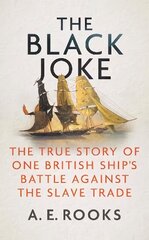 THE BLACK JOKE

THE TRUE STORY OF ONE BRITISH SHIP'S BATTLE AGAINST THE SLAVE TRADE

A. E. ROOKS